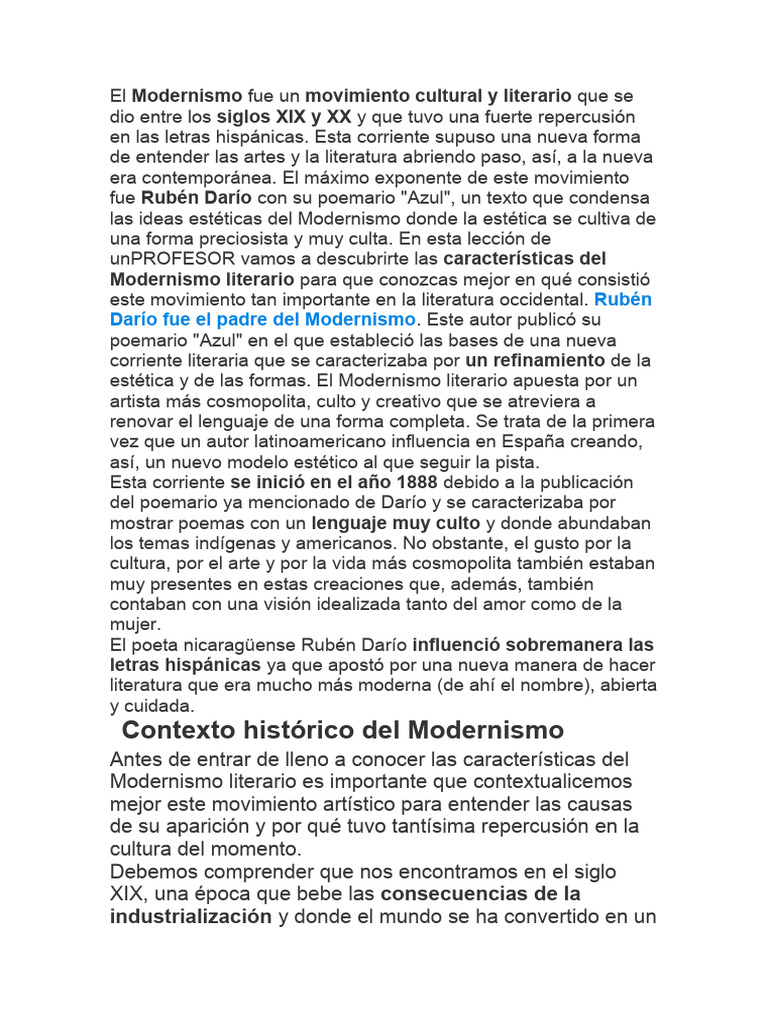 El Modernismo fue un movimiento cultural y literario que se dio entre los siglos XIX y XX y que tuvo una fuerte repercusión en las letras hispánicas. Esta corriente supuso una nueva forma de entender las artes y la literatura abriendo paso, así, a la nueva era contemporánea. El máximo exponente de este movimiento fue Rubén Darío con su poemario "Azul", un texto que condensa las ideas estéticas del Modernismo donde la estética se cultiva de una forma preciosista y muy culta. En esta lección de unPROFESOR vamos a descubrirte las características del Modernismo literario para que conozcas mejor en qué consistió este movimiento tan importante en la literatura occidental. Rubén Darío fue el padre del Modernismo. Este autor publicó su poemario "Azul" en el que estableció las bases de una nueva corriente literaria que se caracterizaba por un refinamiento de la estética y de las formas. El Modernismo literario apuesta por un artista más cosmopolita, culto y creativo que se atreviera a renovar el lenguaje de una forma completa. Se trata de la primera vez que un autor latinoamericano influencia en España creando, así, un nuevo modelo estético al que seguir la pista.
Esta corriente se inició en el año 1888 debido a la publicación del poemario ya mencionado de Darío y se caracterizaba por mostrar poemas con un lenguaje muy culto y donde abundaban los temas indígenas y americanos. No obstante, el gusto por la cultura, por el arte y por la vida más cosmopolita también estaban muy presentes en estas creaciones que, además, también contaban con una visión idealizada tanto del amor como de la mujer.
El poeta nicaragüense Rubén Darío influenció sobremanera las letras hispánicas ya que apostó por una nueva manera de hacer literatura que era mucho más moderna (de ahí el nombre), abierta y cuidada.

Contexto histórico del Modernismo

Antes de entrar de lleno a conocer las características del Modernismo literario es importante que contextualicemos mejor este movimiento artístico para entender las causas de su aparición y por qué tuvo tantísima repercusión en la cultura del momento.
Debemos comprender que nos encontramos en el siglo XIX, una época que bebe las consecuencias de la industrialización y donde el mundo se ha convertido en un